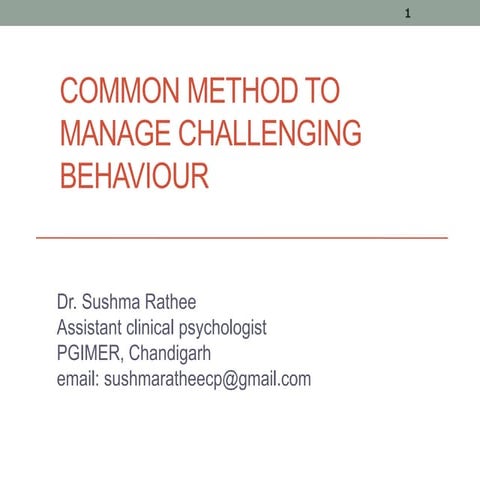 1

COMMON METHOD TO MANAGE CHALLENGING BEHAVIOUR

Dr. Sushma Rathee
Assistant clinical psychologist
PGIMER, Chandigarh
email: sushmaratheecp@gmail.com